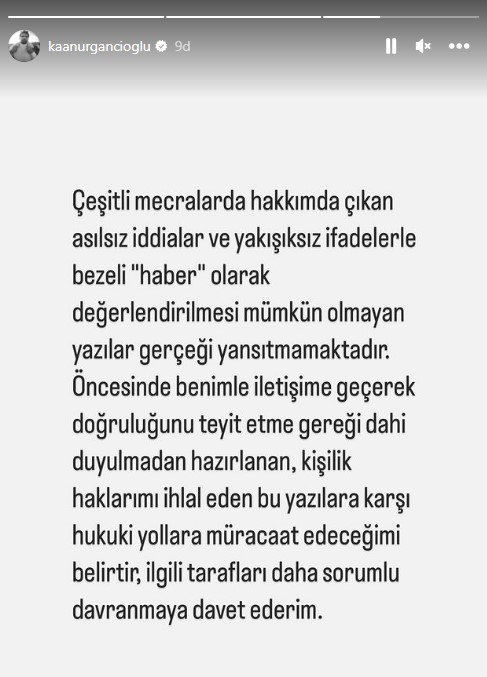 kaanurgancioglu 9d

Çeşitli mecralarda hakkımda çıkan asılsız iddialar ve yakışıksız ifadelerle bezeli "haber" olarak değerlendirilmesi mümkün olmayan yazılar gerçeği yansıtmamaktadır. Öncesinde benimle iletişime geçerek doğruluğunu teyit etme gereği dahi duyulmadan hazırlanan, kişilik haklarımı ihlal eden bu yazılara karşı hukuki yollara müracaat edeceğimi belirtir, ilgili tarafları daha sorumlu davranmaya davet ederim.